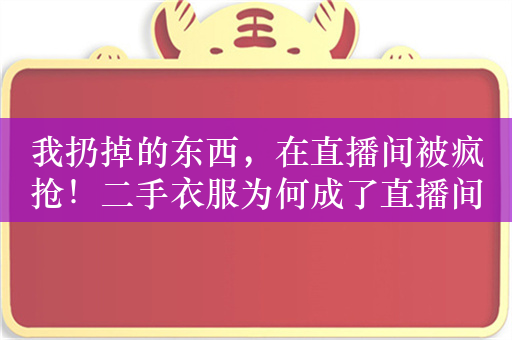 王

我扔掉的东西，在直播间被疯抢！二手衣服为何成了直播间